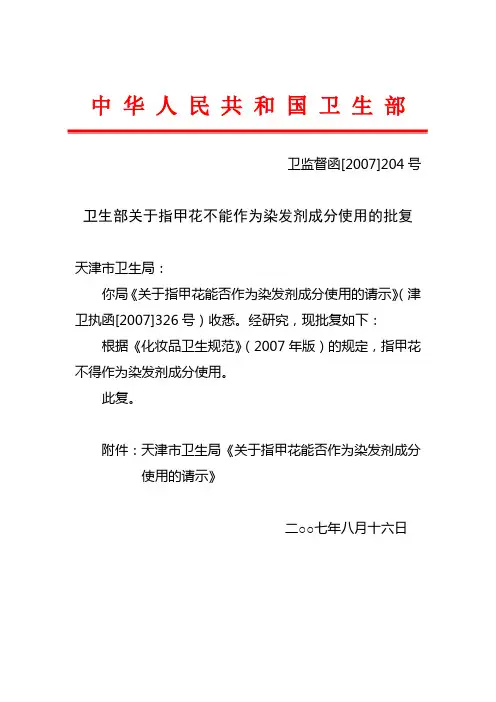 中华人民共和国卫生部

卫监督函[2007]204号

卫生部关于指甲花不能作为染发剂成分使用的批复

天津市卫生局：

你局《关于指甲花能否作为染发剂成分使用的请示》（津卫执函[2007]326号）收悉。经研究，现批复如下：

根据《化妆品卫生规范》（2007年版）的规定，指甲花不得作为染发剂成分使用。

此复。

附件：天津市卫生局《关于指甲花能否作为染发剂成分使用的请示》

二○○七年八月十六日